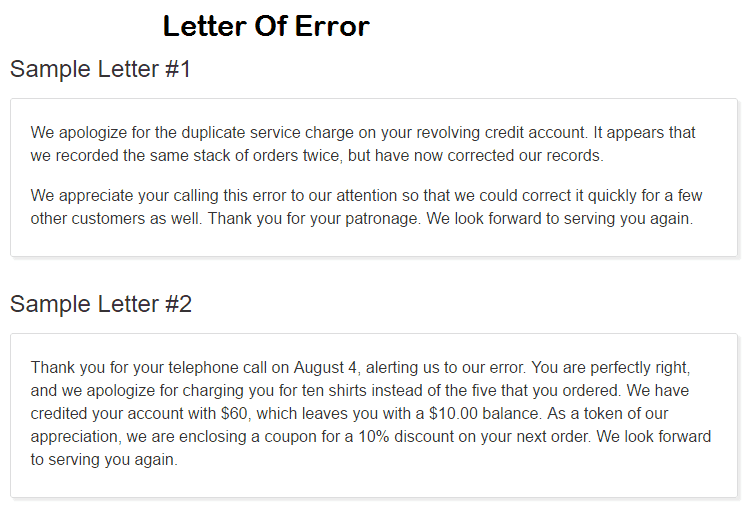 Letter Of Error

Sample Letter #1

We apologize for the duplicate service charge on your revolving credit account. It appears that we recorded the same stack of orders twice, but have now corrected our records.

We appreciate your calling this error to our attention so that we could correct it quickly for a few other customers as well. Thank you for your patronage. We look forward to serving you again.

Sample Letter #2

Thank you for your telephone call on August 4, alerting us to our error. You are perfectly right, and we apologize for charging you for ten shirts instead of the five that you ordered. We have credited your account with \$60, which leaves you with a \$10.00 balance. As a token of our appreciation, we are enclosing a coupon for a 10% discount on your next order. We look forward to serving you again.